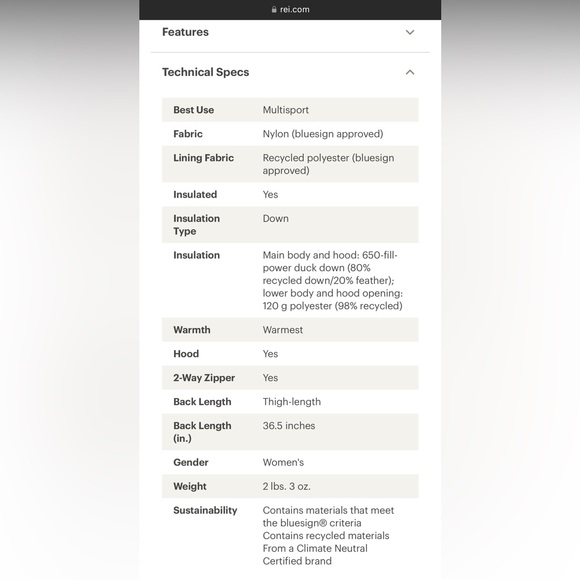 rei.com

Features

Technical Specs

| Best Use | Multisport |
|---|---|
| Fabric | Nylon (bluesign approved) |
| Lining Fabric | Recycled polyester (bluesign approved) |
| Insulated | Yes |
| Insulation Type | Down |
| Insulation | Main body and hood: 650-fill-power duck down (80% recycled down/20% feather); lower body and hood opening: 120 g polyester (98% recycled) |
| Warmth | Warmest |
| Hood | Yes |
| 2-Way Zipper | Yes |
| Back Length | Thigh-length |
| Back Length (in.) | 36.5 inches |
| Gender | Women's |
| Weight | 2 lbs. 3 oz. |
| Sustainability | Contains materials that meet the bluesign® criteria Contains recycled materials From a Climate Neutral Certified brand |